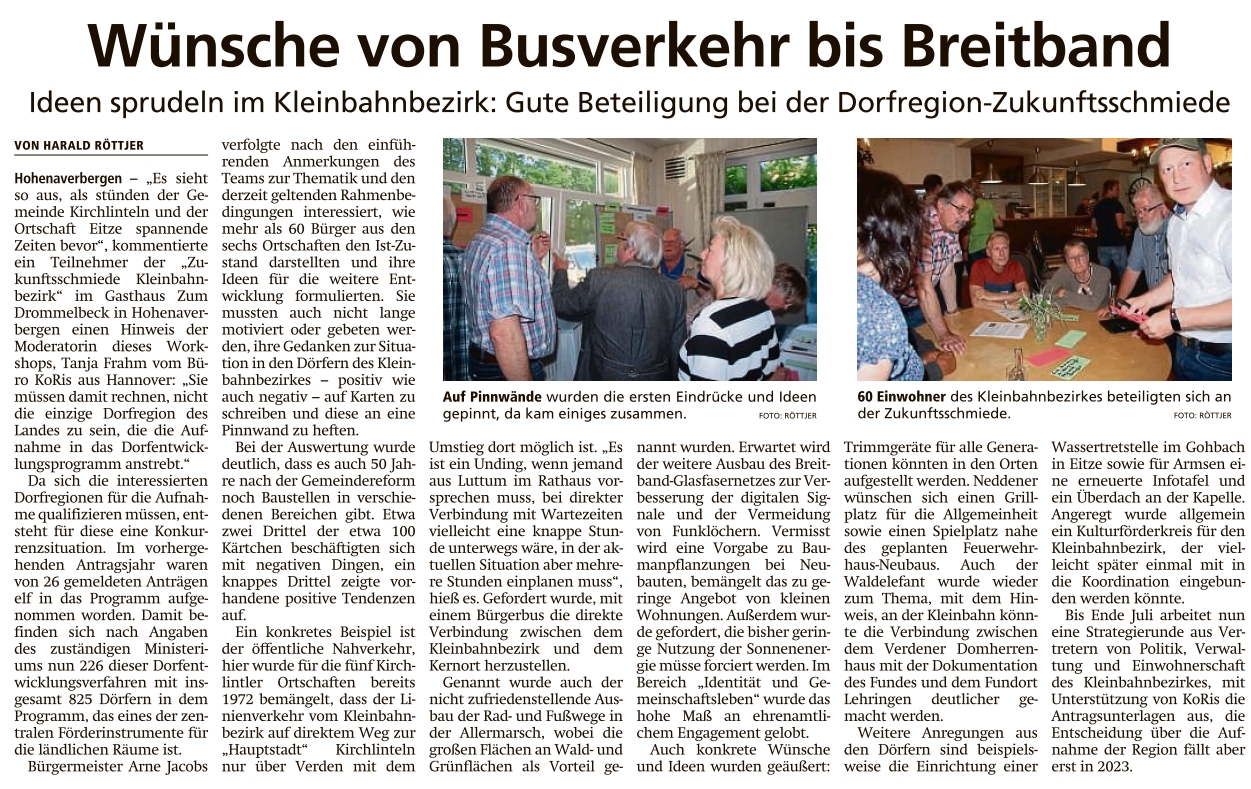 Wünsche von Busverkehr bis Breitband

Ideen sprudeln im Kleinbahnbezirk: Gute Beteiligung bei der Dorfregion-Zukunftsschmiede

VON HARALD RÖTTJER

Hohenaverbergen – „Es sieht so aus, als stünden der Gemeinde Kirchlinteln und der Ortschaft Eitze spannende Zeiten bevor“, kommentierte ein Teilnehmer der „Zukunftsschmiede Kleinbahnbezirk“ im Gasthaus Zum Drommelbeck in Hohenaverbergen einen Hinweis der Moderatorin dieses Workshops, Tanja Frahm vom Büro KoRis aus Hannover: „Sie müssen damit rechnen, nicht die einzige Dorfregion des Landes zu sein, die die Aufnahme in das Dorfentwicklungsprogramm anstrebt.“

Da sich die interessierten Dorfregionen für die Aufnahme qualifizieren müssen, entsteht für diese eine Konkurrenzsituation. Im vorhergehenden Antragsjahr waren von 26 gemeldeten Anträgen elf in das Programm aufgenommen worden. Damit befinden sich nach Angaben des zuständigen Ministeriums nun 226 dieser Dorfentwicklungsverfahren mit insgesamt 825 Dörfern in dem Programm, das eines der zentralen Förderinstrumente für die ländlichen Räume ist.

Bürgermeister Arne Jacobs verfolgte nach den einführenden Anmerkungen des Teams zur Thematik und den derzeit geltenden Rahmenbedingungen interessiert, wie mehr als 60 Bürger aus den sechs Ortschaften den Ist-Zustand darstellten und ihre Ideen für die weitere Entwicklung formulierten. Sie mussten auch nicht lange motiviert oder gebeten werden, ihre Gedanken zur Situation in den Dörfern des Kleinbahnbezirkes – positiv wie auch negativ – auf Karten zu schreiben und diese an eine Pinnwand zu heften.

Bei der Auswertung wurde deutlich, dass es auch 50 Jahre nach der Gemeindereform noch Baustellen in verschiedenen Bereichen gibt. Etwa zwei Drittel der etwa 100 Kärtchen beschäftigten sich mit negativen Dingen, ein knappes Drittel zeigte vorhandene positive Tendenzen auf.

Ein konkretes Beispiel ist der öffentliche Nahverkehr, hier wurde für die fünf Kirchlintler Ortschaften bereits 1972 bemängelt, dass der Linienverkehr vom Kleinbahnbezirk auf direktem Weg zur „Hauptstadt“ Kirchlinteln nur über Verden mit dem Umstieg dort möglich ist. „Es ist ein Unding, wenn jemand aus Luttum im Rathaus vorsprechen muss, bei direkter Verbindung mit Wartezeiten vielleicht eine knappe Stunde unterwegs wäre, in der aktuellen Situation aber mehrere Stunden einplanen muss“, hieß es. Gefordert wurde, mit einem Bürgerbus die direkte Verbindung zwischen dem Kleinbahnbezirk und dem Kernort herzustellen.

Genannt wurde auch der nicht zufriedenstellende Ausbau der Rad- und Fußwege in der Allermarsch, wobei die großen Flächen an Wald- und Grünflächen als Vorteil genannt wurden. Erwartet wird der weitere Ausbau des Breitband-Glasfasernetzes zur Verbesserung der digitalen Signale und der Vermeidung von Funklöchern. Vermisst wird eine Vorgabe zu Baumanpflanzungen bei Neubauten, bemängelt das zu geringe Angebot von kleinen Wohnungen. Außerdem wurde gefordert, die bisher geringe Nutzung der Sonnenenergie müsse forciert werden. Im Bereich „Identität und Gemeinschaftsleben“ wurde das hohe Maß an ehrenamtlichem Engagement gelobt.

Auch konkrete Wünsche und Ideen wurden geäußert: Trimmgeräte für alle Generationen könnten in den Orten aufgestellt werden. Neddener wünschen sich einen Grillplatz für die Allgemeinheit sowie einen Spielplatz nahe des geplanten Feuerwehrhaus-Neubaus. Auch der Waldelefant wurde wieder zum Thema, mit dem Hinweis, an der Kleinbahn könnte die Verbindung zwischen dem Verdener Domherrenhaus mit der Dokumentation des Fundes und dem Fundort Lehringen deutlicher gemacht werden.

Weitere Anregungen aus den Dörfern sind beispielsweise die Einrichtung einer Wassertretstelle im Gohbach in Eitze sowie für Armsen eine erneuerte Infotafel und ein Überdach an der Kapelle. Angeregt wurde allgemein ein Kulturförderkreis für den Kleinbahnbezirk, der vielleicht später einmal mit in die Koordination eingebunden werden könnte.

Bis Ende Juli arbeitet nun eine Strategierunde aus Vertretern von Politik, Verwaltung und Einwohnerschaft des Kleinbahnbezirkes, mit Unterstützung von KoRis die Antragsunterlagen aus, die Entscheidung über die Aufnahme der Region fällt aber erst in 2023.

Auf Pinnwände wurden die ersten Eindrücke und Ideen gepinnt, da kam einiges zusammen. FOTO: RÖTTJER

60 Einwohner des Kleinbahnbezirkes beteiligten sich an der Zukunftsschmiede. FOTO: RÖTTJER